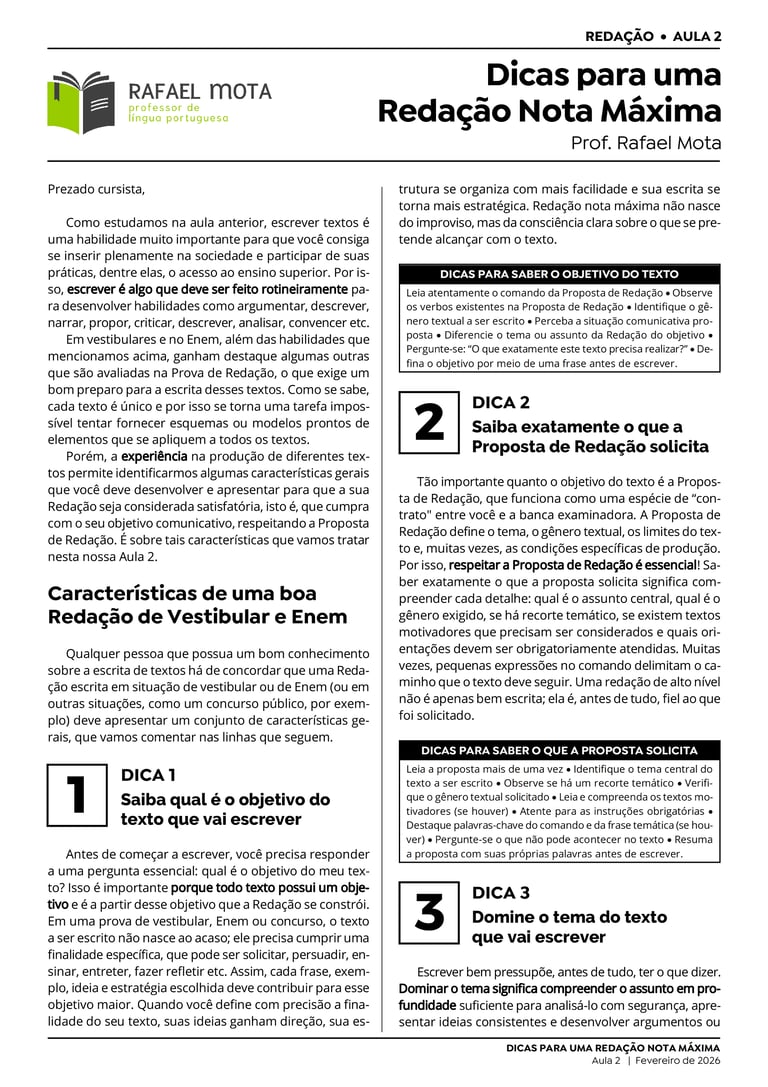 REDAÇÃO • AULA 2

RAFAEL MOTA
professor de
língua portuguesa

Dicas para uma Redação Nota Máxima

Prof. Rafael Mota

Prezado cursista,

Como estudamos na aula anterior, escrever textos é uma habilidade muito importante para que você consiga se inserir plenamente na sociedade e participar de suas práticas, dentre elas, o acesso ao ensino superior. Por isso, escrever é algo que deve ser feito rotineiramente para desenvolver habilidades como argumentar, descrever, narrar, propor, criticar, descrever, analisar, convencer etc.

Em vestibulares e no Enem, além das habilidades que mencionamos acima, ganham destaque algumas outras que são avaliadas na Prova de Redação, o que exige um bom preparo para a escrita desses textos. Como se sabe, cada texto é único e por isso se torna uma tarefa impossível tentar fornecer esquemas ou modelos prontos de elementos que se apliquem a todos os textos.

Porém, a experiência na produção de diferentes textos permite identificarmos algumas características gerais que você deve desenvolver e apresentar para que a sua Redação seja considerada satisfatória, isto é, que cumpra com o seu objetivo comunicativo, respeitando a Proposta de Redação. É sobre tais características que vamos tratar nesta nossa Aula 2.

Características de uma boa Redação de Vestibular e Enem

Qualquer pessoa que possua um bom conhecimento sobre a escrita de textos há de concordar que uma Redação escrita em situação de vestibular ou de Enem (ou em outras situações, como um concurso público, por exemplo) deve apresentar um conjunto de características gerais, que vamos comentar nas linhas que seguem.

1
DICA 1
Saiba qual é o objetivo do texto que vai escrever

Antes de começar a escrever, você precisa responder a uma pergunta essencial: qual é o objetivo do meu texto? Isso é importante porque todo texto possui um objetivo e é a partir desse objetivo que a Redação se constrói. Em uma prova de vestibular, Enem ou concurso, o texto a ser escrito não nasce ao acaso; ele precisa cumprir uma finalidade específica, que pode ser solicitar, persuadir, ensinar, entreter, fazer refletir etc. Assim, cada frase, exemplo, ideia e estratégia escolhida deve contribuir para esse objetivo maior. Quando você define com precisão a finalidade do seu texto, suas ideias ganham direção, sua estrutura se organiza com mais facilidade e sua escrita se torna mais estratégica. Redação nota máxima não nasce do improviso, mas da consciência clara sobre o que se pretende alcançar com o texto.

DICAS PARA SABER O OBJETIVO DO TEXTO
Leia atentamente o comando da Proposta de Redação • Observe os verbos existentes na Proposta de Redação • Identifique o gênero textual a ser escrito • Perceba a situação comunicativa proposta • Diferencie o tema ou assunto da Redação do objetivo • Pergunte-se: "O que exatamente este texto precisa realizar?" • Defina o objetivo por meio de uma frase antes de escrever.

2
DICA 2
Saiba exatamente o que a Proposta de Redação solicita

Tão importante quanto o objetivo do texto é a Proposta de Redação, que funciona como uma espécie de "contrato" entre você e a banca examinadora. A Proposta de Redação define o tema, o gênero textual, os limites do texto e, muitas vezes, as condições específicas de produção. Por isso, respeitar a Proposta de Redação é essencial! Saber exatamente o que a proposta solicita significa compreender cada detalhe: qual é o assunto central, qual é o gênero exigido, se há recorte temático, se existem textos motivadores que precisam ser considerados e quais orientações devem ser obrigatoriamente atendidas. Muitas vezes, pequenas expressões no comando delimitam o caminho que o texto deve seguir. Uma redação de alto nível não é apenas bem escrita; ela é, antes de tudo, fiel ao que foi solicitado.

DICAS PARA SABER O QUE A PROPOSTA SOLICITA
Leia a proposta mais de uma vez • Identifique o tema central do texto a ser escrito • Observe se há um recorte temático • Verifique o gênero textual solicitado • Leia e compreenda os textos motivadores (se houver) • Atente para as instruções obrigatórias • Destaque palavras-chave do comando e da frase temática (se houver) • Pergunte-se o que não pode acontecer no texto • Resuma a proposta com suas próprias palavras antes de escrever.

3
DICA 3
Domine o tema do texto que vai escrever

Escrever bem pressupõe, antes de tudo, ter o que dizer. Dominar o tema significa compreender o assunto em profundidade suficiente para analisá-lo com segurança, apresentar ideias consistentes e desenvolver argumentos ou

DICAS PARA UMA REDAÇÃO NOTA MÁXIMA
Aula 2 | Fevereiro de 2026